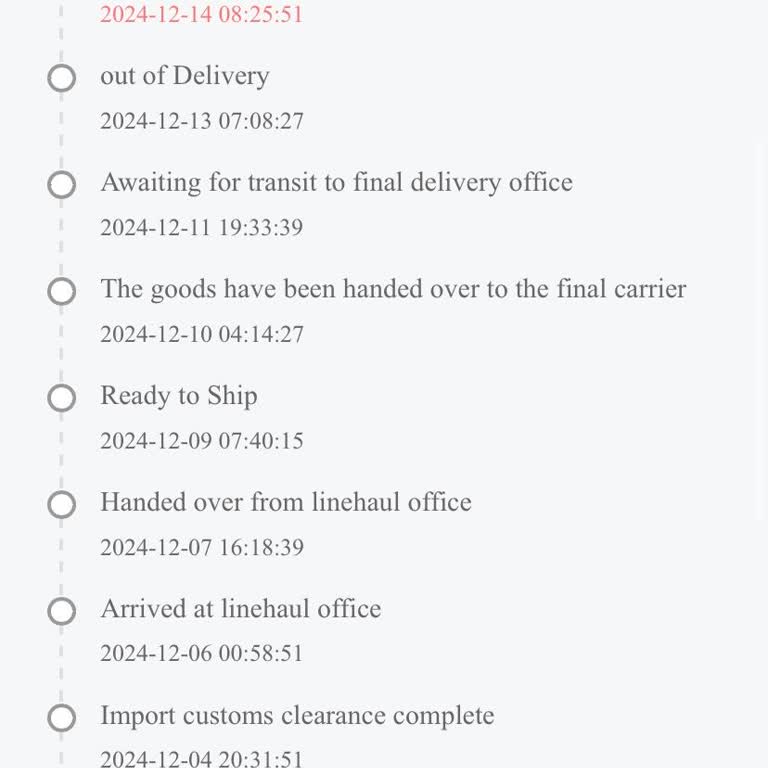 2024-12-14 08:25:51

out of Delivery

2024-12-13 07:08:27

Awaiting for transit to final delivery office

2024-12-11 19:33:39

The goods have been handed over to the final carrier

2024-12-10 04:14:27

Ready to Ship

2024-12-09 07:40:15

Handed over from linehaul office

2024-12-07 16:18:39

Arrived at linehaul office

2024-12-06 00:58:51

Import customs clearance complete

2024-12-04 20:31:51